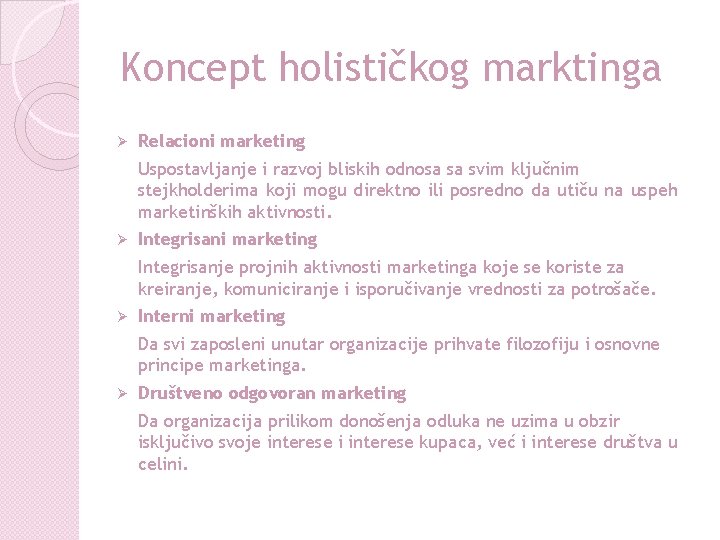 Koncept holističkog marktinga

➢ Relacioni marketing

Uspostavljanje i razvoj bliskih odnosa sa svim ključnim stejkholderima koji mogu direktno ili posredno da utiču na uspeh marketinških aktivnosti.

➢ Integrisani marketing

Integrisanje projnih aktivnosti marketinga koje se koriste za kreiranje, komuniciranje i isporučivanje vrednosti za potrošače.

➢ Interni marketing

Da svi zaposleni unutar organizacije prihvate filozofiju i osnovne principe marketinga.

➢ Društveno odgovoran marketing

Da organizacija prilikom donošenja odluka ne uzima u obzir isključivo svoje interese i interese kupaca, već i interese društva u celini.